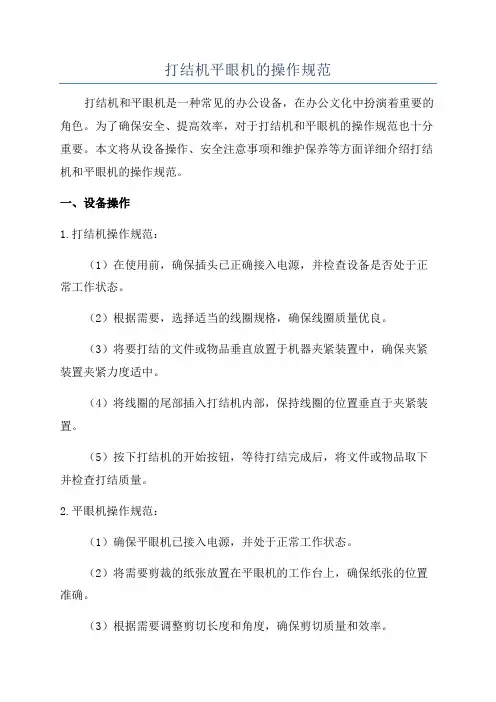 打结机平眼机的操作规范

打结机和平眼机是一种常见的办公设备，在办公文化中扮演着重要的角色。为了确保安全、提高效率，对于打结机和平眼机的操作规范也十分重要。本文将从设备操作、安全注意事项和维护保养等方面详细介绍打结机和平眼机的操作规范。

一、设备操作

1.打结机操作规范：

（1）在使用前，确保插头已正确接入电源，并检查设备是否处于正常工作状态。

（2）根据需要，选择适当的线圈规格，确保线圈质量优良。

（3）将要打结的文件或物品垂直放置于机器夹紧装置中，确保夹紧装置夹紧力度适中。

（4）将线圈的尾部插入打结机内部，保持线圈的位置垂直于夹紧装置。

（5）按下打结机的开始按钮，等待打结完成后，将文件或物品取下并检查打结质量。

2.平眼机操作规范：

（1）确保平眼机已接入电源，并处于正常工作状态。

（2）将需要剪裁的纸张放置在平眼机的工作台上，确保纸张的位置准确。

（3）根据需要调整剪切长度和角度，确保剪切质量和效率。